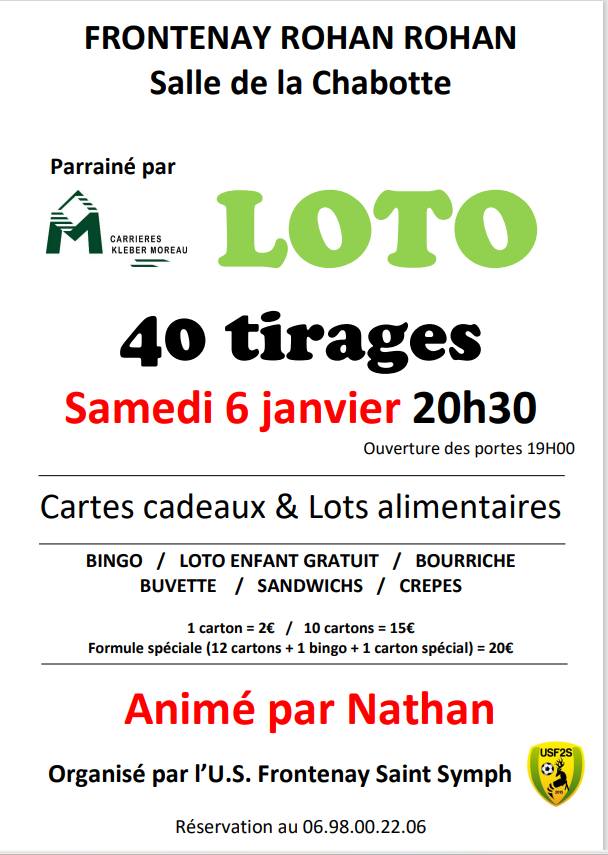 FRONTENAY ROHAN ROHAN
Salle de la Chabotte

Parrainé par

CARRIERES
KLEBER MOREAU

LOTO

40 tirages

Samedi 6 janvier 20h30

Ouverture des portes 19H00

Cartes cadeaux & Lots alimentaires

BINGO / LOTO ENFANT GRATUIT / BOURRICHE
BUVETTE / SANDWICHS / CREPES

1 carton = 2€ / 10 cartons = 15€
Formule spéciale (12 cartons + 1 bingo + 1 carton spécial) = 20€

Animé par Nathan

Organisé par l'U.S. Frontenay Saint Symph

USF2S

Réservation au 06.98.00.22.06